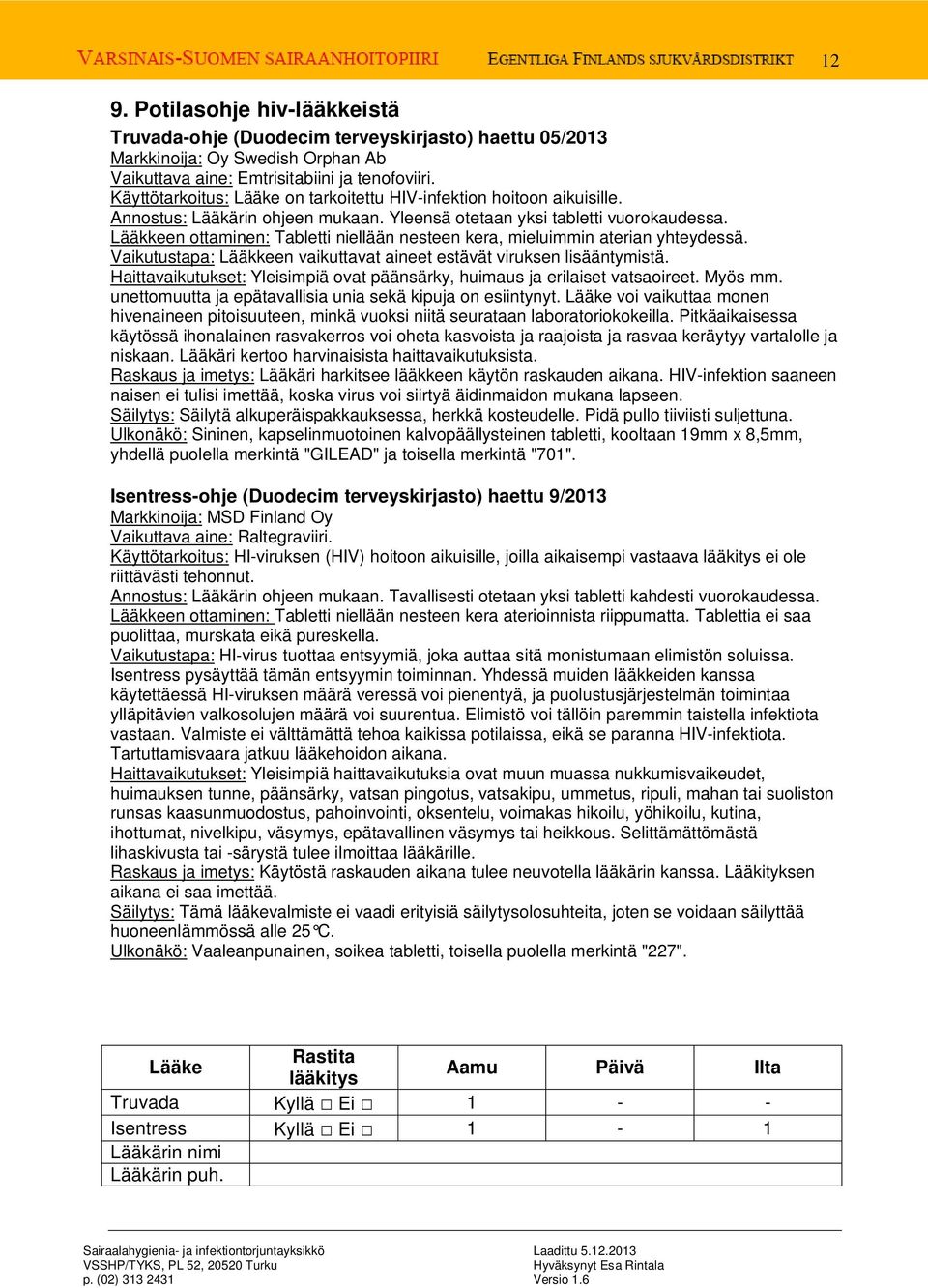 VARSINAIS-SUOMEN SAIRAANHOITOPIIRI EGENTLIGA FINLANDS SJUKVÅRDSDISTRIKT 12

9. Potilasohje hiv-lääkkeistä

Truvada-ohje (Duodecim terveyskirjasto) haettu 05/2013
Markkinoija: Oy Swedish Orphan Ab
Vaikuttava aine: Emtrisitabiini ja tenofoviiri.
Käyttötarkoitus: Lääke on tarkoitettu HIV-infektion hoitoon aikuisille.
Annostus: Lääkärin ohjeen mukaan. Yleensä otetaan yksi tabletti vuorokaudessa.
Lääkkeen ottaminen: Tabletti niellään nesteen kera, mieluimmin aterian yhteydessä.
Vaikutustapa: Lääkkeen vaikuttavat aineet estävät viruksen lisääntymistä.
Haittavaikutukset: Yleisimpiä ovat päänsärky, huimaus ja erilaiset vatsaoireet. Myös mm. unettomuutta ja epätavallisia unia sekä kipuja on esiintynyt. Lääke voi vaikuttaa monen hivenaineen pitoisuuteen, minkä vuoksi niitä seurataan laboratoriokokeilla. Pitkäaikaisessa käytössä ihonalainen rasvakerros voi oheta kasvoista ja raajoista ja rasvaa keräytyy vartalolle ja niskaan. Lääkäri kertoo harvinaisista haittavaikutuksista.
Raskaus ja imetys: Lääkäri harkitsee lääkkeen käytön raskauden aikana. HIV-infektion saaneen naisen ei tulisi imettää, koska virus voi siirtyä äidinmaidon mukana lapseen.
Säilytys: Säilytä alkuperäispakkauksessa, herkkä kosteudelle. Pidä pullo tiiviisti suljettuna.
Ulkonäkö: Sininen, kapselinmuotoinen kalvopäällysteinen tabletti, kooltaan 19mm x 8,5mm, yhdellä puolella merkintä "GILEAD" ja toisella merkintä "701".

Isentress-ohje (Duodecim terveyskirjasto) haettu 9/2013
Markkinoija: MSD Finland Oy
Vaikuttava aine: Raltegraviiri.
Käyttötarkoitus: HI-viruksen (HIV) hoitoon aikuisille, joilla aikaisempi vastaava lääkitys ei ole riittävästi tehonnut.
Annostus: Lääkärin ohjeen mukaan. Tavallisesti otetaan yksi tabletti kahdesti vuorokaudessa.
Lääkkeen ottaminen: Tabletti niellään nesteen kera aterioinnista riippumatta. Tablettia ei saa puolittaa, murskata eikä pureskella.
Vaikutustapa: HI-virus tuottaa entsyymiä, joka auttaa sitä monistumaan elimistön soluissa. Isentress pysäyttää tämän entsyymin toiminnan. Yhdessä muiden lääkkeiden kanssa käytettäessä HI-viruksen määrä veressä voi pienentyä, ja puolustusjärjestelmän toimintaa ylläpitävien valkosolujen määrä voi suurentua. Elimistö voi tällöin paremmin taistella infektiota vastaan. Valmiste ei välttämättä tehoa kaikissa potilaissa, eikä se paranna HIV-infektiota. Tartuttamisvaara jatkuu lääkehoidon aikana.
Haittavaikutukset: Yleisimpiä haittavaikutuksia ovat muun muassa nukkumisvaikeudet, huimauksen tunne, päänsärky, vatsan pingotus, vatsakipu, ummetus, ripuli, mahan tai suoliston runsas kaasunmuodostus, pahoinvointi, oksentelu, voimakas hikoilu, yöhikoilu, kutina, ihottumat, nivelkipu, väsymys, epätavallinen väsymys tai heikkous. Selittämättömästä lihaskivusta tai -särystä tulee ilmoittaa lääkärille.
Raskaus ja imetys: Käytöstä raskauden aikana tulee neuvotella lääkärin kanssa. Lääkityksen aikana ei saa imettää.
Säilytys: Tämä lääkevalmiste ei vaadi erityisiä säilytysolosuhteita, joten se voidaan säilyttää huoneenlämmössä alle 25°C.
Ulkonäkö: Vaaleanpunainen, soikea tabletti, toisella puolella merkintä "227".

| Lääke | Rastita lääkitys | Aamu | Päivä | Ilta |
|---|---|---|---|---|
| Truvada | Kyllä □ Ei □ | 1 | - | - |
| Isentress | Kyllä □ Ei □ | 1 | - | 1 |
| Lääkärin nimi | | | | |
| Lääkärin puh. | | | | |

Sairaalahygienia- ja infektiontorjuntayksikkö
VSSHP/TYKS, PL 52, 20520 Turku
p. (02) 313 2431

Laadittu 5.12.2013
Hyväksynyt Esa Rintala
Versio 1.6